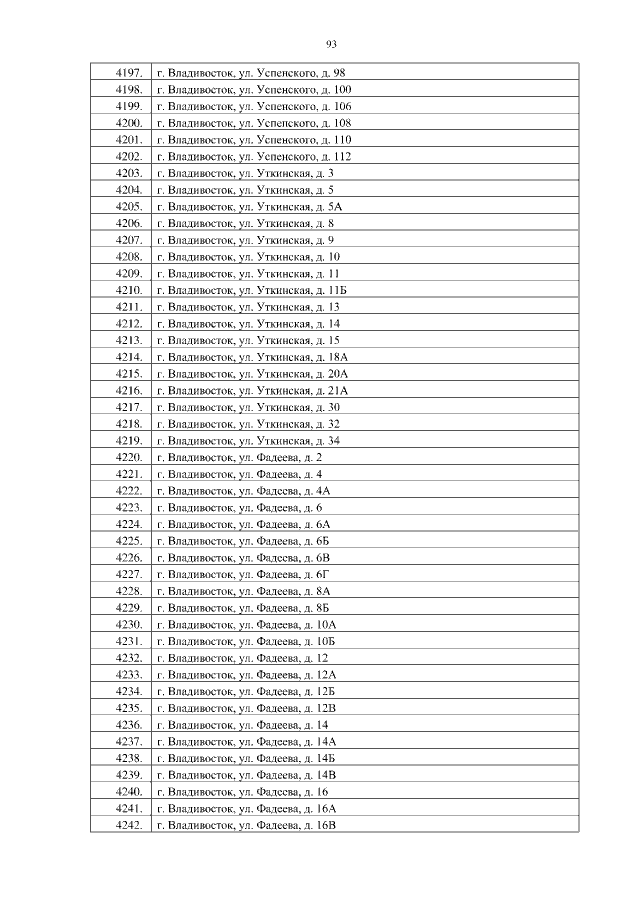 93

| | |
|---|---|
| 4197. | г. Владивосток, ул. Успенского, д. 98 |
| 4198. | г. Владивосток, ул. Успенского, д. 100 |
| 4199. | г. Владивосток, ул. Успенского, д. 106 |
| 4200. | г. Владивосток, ул. Успенского, д. 108 |
| 4201. | г. Владивосток, ул. Успенского, д. 110 |
| 4202. | г. Владивосток, ул. Успенского, д. 112 |
| 4203. | г. Владивосток, ул. Уткинская, д. 3 |
| 4204. | г. Владивосток, ул. Уткинская, д. 5 |
| 4205. | г. Владивосток, ул. Уткинская, д. 5А |
| 4206. | г. Владивосток, ул. Уткинская, д. 8 |
| 4207. | г. Владивосток, ул. Уткинская, д. 9 |
| 4208. | г. Владивосток, ул. Уткинская, д. 10 |
| 4209. | г. Владивосток, ул. Уткинская, д. 11 |
| 4210. | г. Владивосток, ул. Уткинская, д. 11Б |
| 4211. | г. Владивосток, ул. Уткинская, д. 13 |
| 4212. | г. Владивосток, ул. Уткинская, д. 14 |
| 4213. | г. Владивосток, ул. Уткинская, д. 15 |
| 4214. | г. Владивосток, ул. Уткинская, д. 18А |
| 4215. | г. Владивосток, ул. Уткинская, д. 20А |
| 4216. | г. Владивосток, ул. Уткинская, д. 21А |
| 4217. | г. Владивосток, ул. Уткинская, д. 30 |
| 4218. | г. Владивосток, ул. Уткинская, д. 32 |
| 4219. | г. Владивосток, ул. Уткинская, д. 34 |
| 4220. | г. Владивосток, ул. Фадеева, д. 2 |
| 4221. | г. Владивосток, ул. Фадеева, д. 4 |
| 4222. | г. Владивосток, ул. Фадеева, д. 4А |
| 4223. | г. Владивосток, ул. Фадеева, д. 6 |
| 4224. | г. Владивосток, ул. Фадеева, д. 6А |
| 4225. | г. Владивосток, ул. Фадеева, д. 6Б |
| 4226. | г. Владивосток, ул. Фадеева, д. 6В |
| 4227. | г. Владивосток, ул. Фадеева, д. 6Г |
| 4228. | г. Владивосток, ул. Фадеева, д. 8А |
| 4229. | г. Владивосток, ул. Фадеева, д. 8Б |
| 4230. | г. Владивосток, ул. Фадеева, д. 10А |
| 4231. | г. Владивосток, ул. Фадеева, д. 10Б |
| 4232. | г. Владивосток, ул. Фадеева, д. 12 |
| 4233. | г. Владивосток, ул. Фадеева, д. 12А |
| 4234. | г. Владивосток, ул. Фадеева, д. 12Б |
| 4235. | г. Владивосток, ул. Фадеева, д. 12В |
| 4236. | г. Владивосток, ул. Фадеева, д. 14 |
| 4237. | г. Владивосток, ул. Фадеева, д. 14А |
| 4238. | г. Владивосток, ул. Фадеева, д. 14Б |
| 4239. | г. Владивосток, ул. Фадеева, д. 14В |
| 4240. | г. Владивосток, ул. Фадеева, д. 16 |
| 4241. | г. Владивосток, ул. Фадеева, д. 16А |
| 4242. | г. Владивосток, ул. Фадеева, д. 16В |